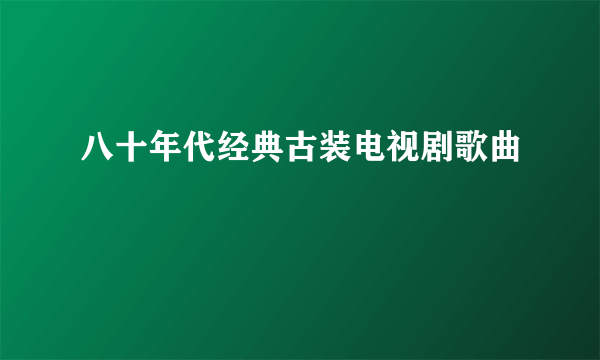 八十年代经典古装电视剧歌曲